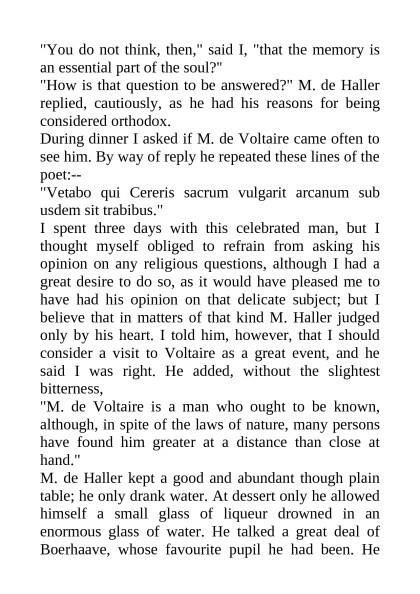 "You do not think, then," said I, "that the memory is an essential part of the soul?"
"How is that question to be answered?" M. de Haller replied, cautiously, as he had his reasons for being considered orthodox.
During dinner I asked if M. de Voltaire came often to see him. By way of reply he repeated these lines of the poet:--
"Vetabo qui Cereris sacrum vulgarit arcanum sub usdem sit trabibus."
I spent three days with this celebrated man, but I thought myself obliged to refrain from asking his opinion on any religious questions, although I had a great desire to do so, as it would have pleased me to have had his opinion on that delicate subject; but I believe that in matters of that kind M. Haller judged only by his heart. I told him, however, that I should consider a visit to Voltaire as a great event, and he said I was right. He added, without the slightest bitterness,
"M. de Voltaire is a man who ought to be known, although, in spite of the laws of nature, many persons have found him greater at a distance than close at hand."
M. de Haller kept a good and abundant though plain table; he only drank water. At dessert only he allowed himself a small glass of liqueur drowned in an enormous glass of water. He talked a great deal of Boerhaave, whose favourite pupil he had been. He